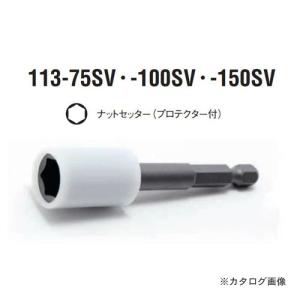 113-75SV・-100SV・-150SV

ナットセッター（プロテクター付）

※カタログ画像